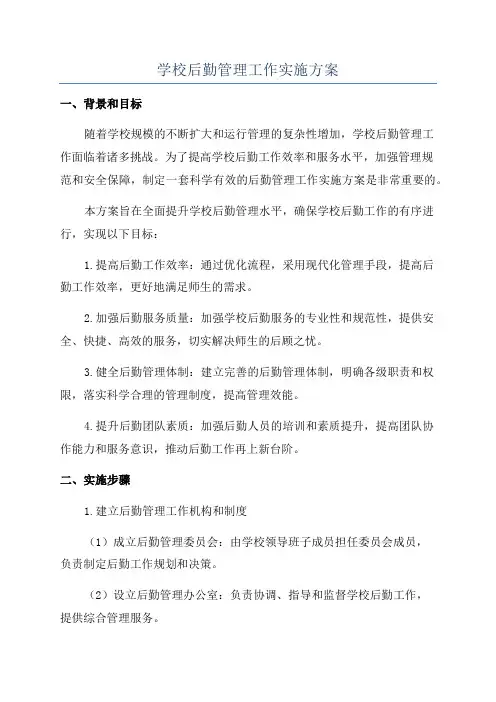 学校后勤管理工作实施方案

一、背景和目标

随着学校规模的不断扩大和运行管理的复杂性增加，学校后勤管理工作面临着诸多挑战。为了提高学校后勤工作效率和服务水平，加强管理规范和安全保障，制定一套科学有效的后勤管理工作实施方案是非常重要的。

本方案旨在全面提升学校后勤管理水平，确保学校后勤工作的有序进行，实现以下目标：

1.提高后勤工作效率：通过优化流程，采用现代化管理手段，提高后勤工作效率，更好地满足师生的需求。

2.加强后勤服务质量：加强学校后勤服务的专业性和规范性，提供安全、快捷、高效的服务，切实解决师生的后顾之忧。

3.健全后勤管理体制：建立完善的后勤管理体制，明确各级职责和权限，落实科学合理的管理制度，提高管理效能。

4.提升后勤团队素质：加强后勤人员的培训和素质提升，提高团队协作能力和服务意识，推动后勤工作再上新台阶。

二、实施步骤

1.建立后勤管理工作机构和制度

（1）成立后勤管理委员会：由学校领导班子成员担任委员会成员，负责制定后勤工作规划和决策。

（2）设立后勤管理办公室：负责协调、指导和监督学校后勤工作，提供综合管理服务。